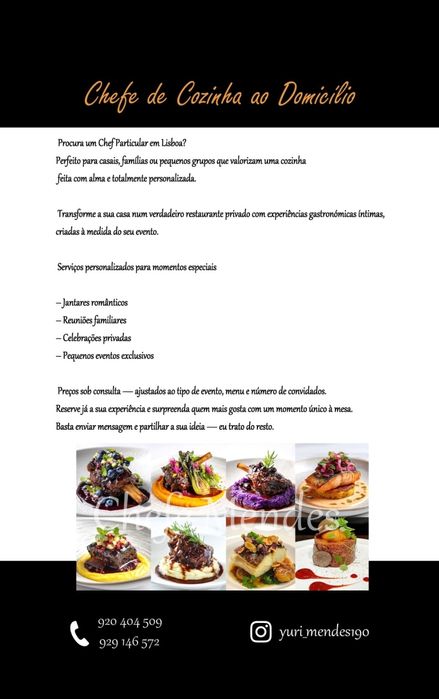 Chefe de Cozinha ao Domicílio

Procura um Chef Particular em Lisboa?
Perfeito para casais, famílias ou pequenos grupos que valorizam uma cozinha feita com alma e totalmente personalizada.

Transforme a sua casa num verdadeiro restaurante privado com experiências gastronómicas íntimas, criadas à medida do seu evento.

Serviços personalizados para momentos especiais

– Jantares românticos
– Reuniões familiares
– Celebrações privadas
– Pequenos eventos exclusivos

Preços sob consulta — ajustados ao tipo de evento, menu e número de convidados.
Reserve já a sua experiência e surpreenda quem mais gosta com um momento único à mesa.
Basta enviar mensagem e partilhar a sua ideia — eu trato do resto.

920 404 509
929 146 572

yuri_mendes190

Chefe Mendes